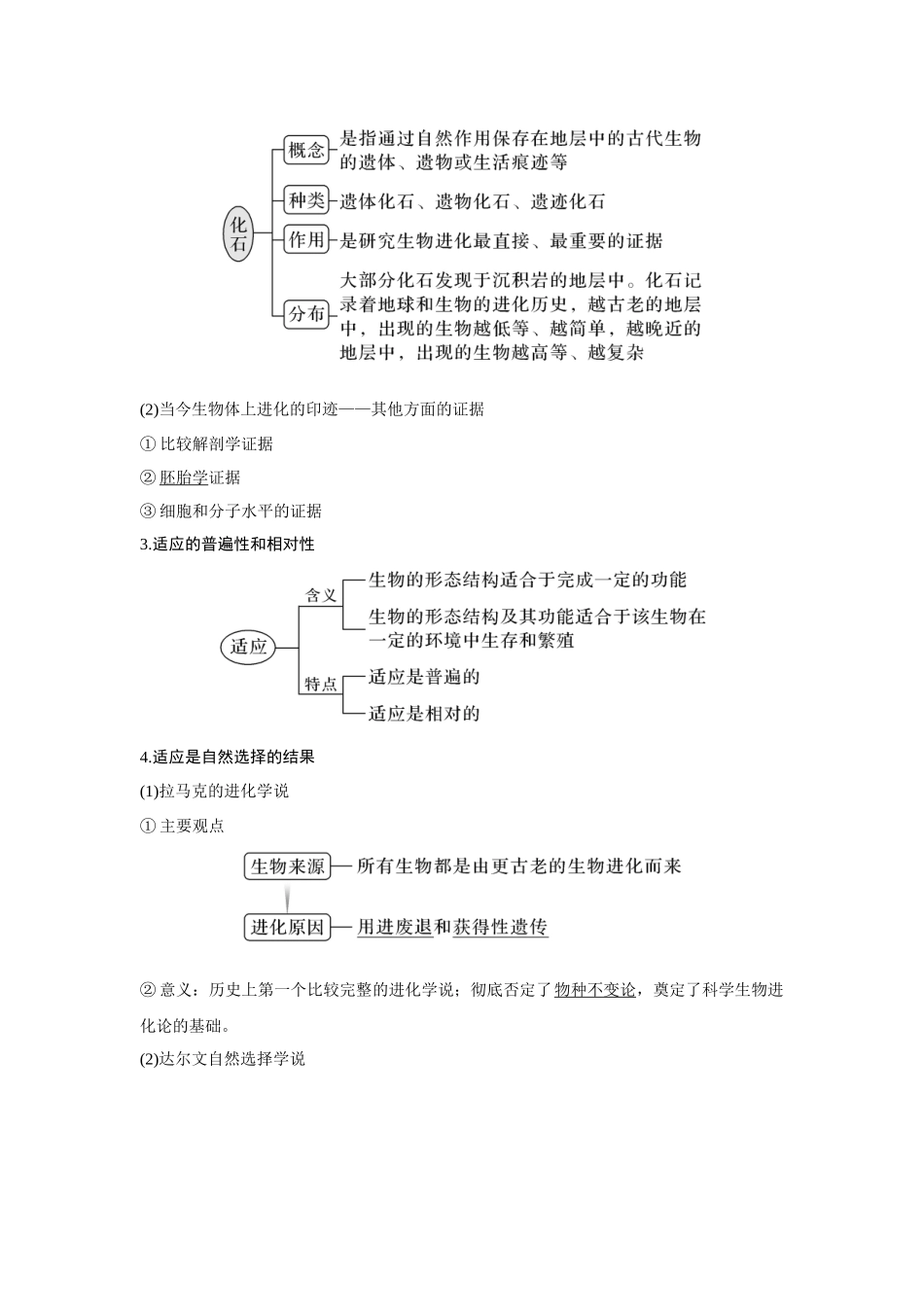 化石

概念 是指通过自然作用保存在地层中的古代生物的遗体、遗物或生活痕迹等

种类 遗体化石、遗物化石、遗迹化石

作用 是研究生物进化最直接、最重要的证据

分布 大部分化石发现于沉积岩的地层中。化石记录着地球和生物的进化历史，越古老的地层中，出现的生物越低等、越简单，越晚近的地层中，出现的生物越高等、越复杂

(2)当今生物体上进化的印迹——其他方面的证据

① 比较解剖学证据

② 胚胎学证据

③ 细胞和分子水平的证据

3.适应的普遍性和相对性

适应

含义 生物的形态结构适合于完成一定的功能

生物的形态结构及其功能适合于该生物在一定的环境中生存和繁殖

特点 适应是普遍的

适应是相对的

4.适应是自然选择的结果

(1)拉马克的进化学说

① 主要观点

生物来源 所有生物都是由更古老的生物进化而来

进化原因 用进废退和获得性遗传

② 意义：历史上第一个比较完整的进化学说；彻底否定了物种不变论，奠定了科学生物进化论的基础。

(2)达尔文自然选择学说